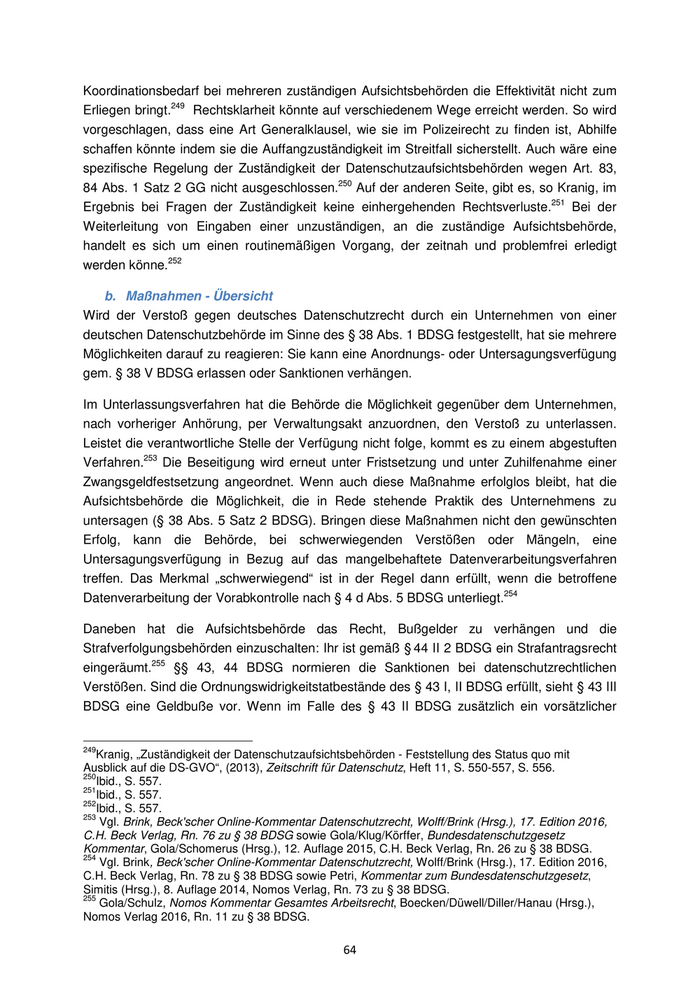 Koordinationsbedarf bei mehreren zuständigen Aufsichtsbehörden die Effektivität nicht zum Erliegen bringt.$^{249}$ Rechtsklarheit könnte auf verschiedenem Wege erreicht werden. So wird vorgeschlagen, dass eine Art Generalklausel, wie sie im Polizeirecht zu finden ist, Abhilfe schaffen könnte indem sie die Auffangzuständigkeit im Streitfall sicherstellt. Auch wäre eine spezifische Regelung der Zuständigkeit der Datenschutzaufsichtsbehörden wegen Art. 83, 84 Abs. 1 Satz 2 GG nicht ausgeschlossen.$^{250}$ Auf der anderen Seite, gibt es, so Kranig, im Ergebnis bei Fragen der Zuständigkeit keine einhergehenden Rechtsverluste.$^{251}$ Bei der Weiterleitung von Eingaben einer unzuständigen, an die zuständige Aufsichtsbehörde, handelt es sich um einen routinemäßigen Vorgang, der zeitnah und problemfrei erledigt werden könne.$^{252}$

b. Maßnahmen - Übersicht
Wird der Verstoß gegen deutsches Datenschutzrecht durch ein Unternehmen von einer deutschen Datenschutzbehörde im Sinne des § 38 Abs. 1 BDSG festgestellt, hat sie mehrere Möglichkeiten darauf zu reagieren: Sie kann eine Anordnungs- oder Untersagungsverfügung gem. § 38 V BDSG erlassen oder Sanktionen verhängen.

Im Unterlassungsverfahren hat die Behörde die Möglichkeit gegenüber dem Unternehmen, nach vorheriger Anhörung, per Verwaltungsakt anzuordnen, den Verstoß zu unterlassen. Leistet die verantwortliche Stelle der Verfügung nicht folge, kommt es zu einem abgestuften Verfahren.$^{253}$ Die Beseitigung wird erneut unter Fristsetzung und unter Zuhilfenahme einer Zwangsgeldfestsetzung angeordnet. Wenn auch diese Maßnahme erfolglos bleibt, hat die Aufsichtsbehörde die Möglichkeit, die in Rede stehende Praktik des Unternehmens zu untersagen (§ 38 Abs. 5 Satz 2 BDSG). Bringen diese Maßnahmen nicht den gewünschten Erfolg, kann die Behörde, bei schwerwiegenden Verstößen oder Mängeln, eine Untersagungsverfügung in Bezug auf das mangelbehaftete Datenverarbeitungsverfahren treffen. Das Merkmal „schwerwiegend“ ist in der Regel dann erfüllt, wenn die betroffene Datenverarbeitung der Vorabkontrolle nach § 4 d Abs. 5 BDSG unterliegt.$^{254}$

Daneben hat die Aufsichtsbehörde das Recht, Bußgelder zu verhängen und die Strafverfolgungsbehörden einzuschalten: Ihr ist gemäß § 44 II 2 BDSG ein Strafantragsrecht eingeräumt.$^{255}$ §§ 43, 44 BDSG normieren die Sanktionen bei datenschutzrechtlichen Verstößen. Sind die Ordnungswidrigkeitstatbestände des § 43 I, II BDSG erfüllt, sieht § 43 III BDSG eine Geldbuße vor. Wenn im Falle des § 43 II BDSG zusätzlich ein vorsätzlicher

$^{249}$Kranig, „Zuständigkeit der Datenschutzaufsichtsbehörden - Feststellung des Status quo mit Ausblick auf die DS-GVO“, (2013), Zeitschrift für Datenschutz, Heft 11, S. 550-557, S. 556.
$^{250}$Ibid., S. 557.
$^{251}$Ibid., S. 557.
$^{252}$Ibid., S. 557.
$^{253}$ Vgl. Brink, Beck'scher Online-Kommentar Datenschutzrecht, Wolff/Brink (Hrsg.), 17. Edition 2016, C.H. Beck Verlag, Rn. 76 zu § 38 BDSG sowie Gola/Klug/Körffer, Bundesdatenschutzgesetz Kommentar, Gola/Schomerus (Hrsg.), 12. Auflage 2015, C.H. Beck Verlag, Rn. 26 zu § 38 BDSG.
$^{254}$ Vgl. Brink, Beck'scher Online-Kommentar Datenschutzrecht, Wolff/Brink (Hrsg.), 17. Edition 2016, C.H. Beck Verlag, Rn. 78 zu § 38 BDSG sowie Petri, Kommentar zum Bundesdatenschutzgesetz, Simitis (Hrsg.), 8. Auflage 2014, Nomos Verlag, Rn. 73 zu § 38 BDSG.
$^{255}$ Gola/Schulz, Nomos Kommentar Gesamtes Arbeitsrecht, Boecken/Düwell/Diller/Hanau (Hrsg.), Nomos Verlag 2016, Rn. 11 zu § 38 BDSG.

64